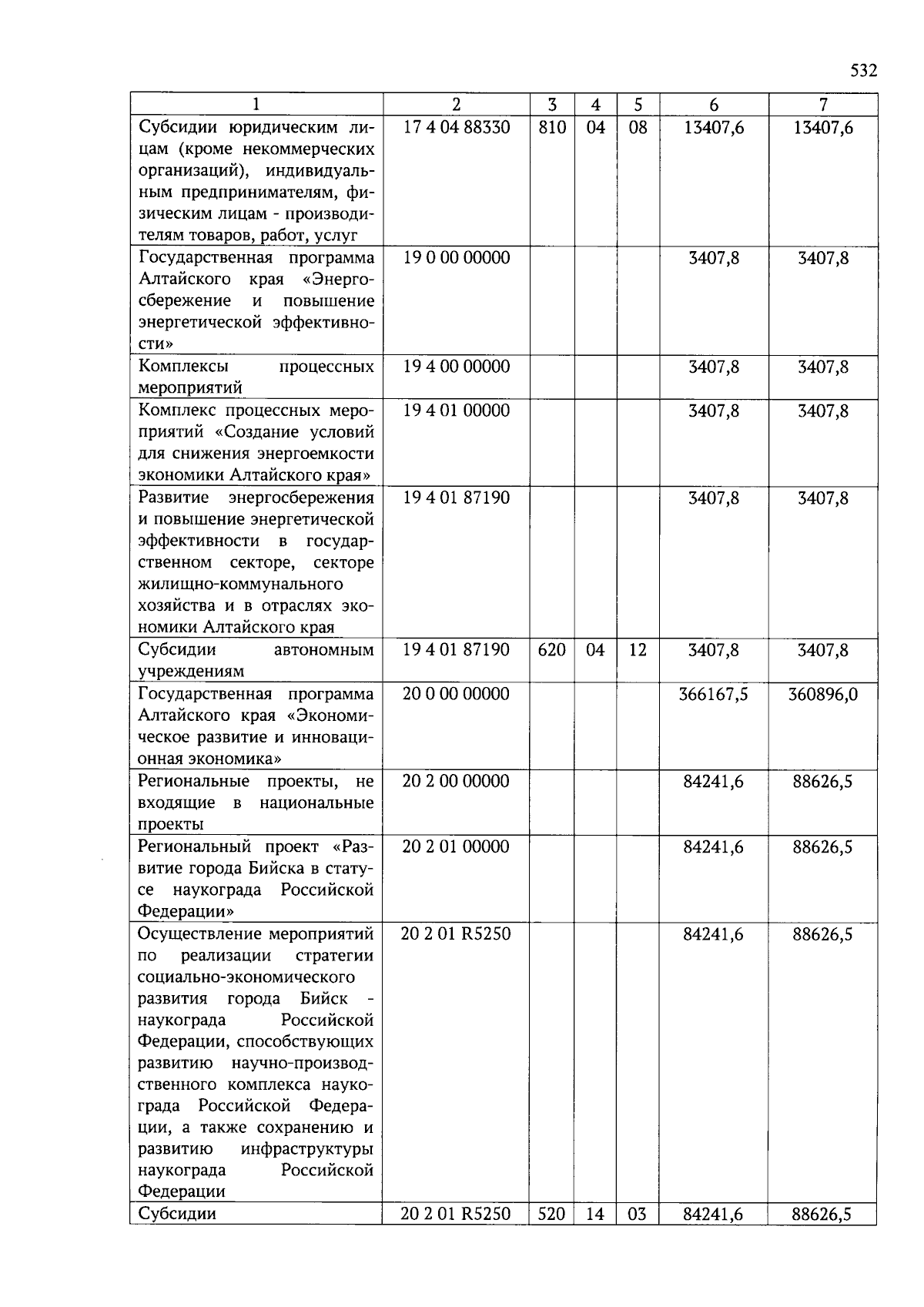 532

| 1 | 2 | 3 | 4 | 5 | 6 | 7 |
|---|---|---|---|---|---|---|
| Субсидии юридическим лицам (кроме некоммерческих организаций), индивидуальным предпринимателям, физическим лицам - производителям товаров, работ, услуг | 17 4 04 88330 | 810 | 04 | 08 | 13407,6 | 13407,6 |
| Государственная программа Алтайского края «Энергосбережение и повышение энергетической эффективности» | 19 0 00 00000 | | | | 3407,8 | 3407,8 |
| Комплексы процессных мероприятий | 19 4 00 00000 | | | | 3407,8 | 3407,8 |
| Комплекс процессных мероприятий «Создание условий для снижения энергоемкости экономики Алтайского края» | 19 4 01 00000 | | | | 3407,8 | 3407,8 |
| Развитие энергосбережения и повышение энергетической эффективности в государственном секторе, секторе жилищно-коммунального хозяйства и в отраслях экономики Алтайского края | 19 4 01 87190 | | | | 3407,8 | 3407,8 |
| Субсидии автономным учреждениям | 19 4 01 87190 | 620 | 04 | 12 | 3407,8 | 3407,8 |
| Государственная программа Алтайского края «Экономическое развитие и инновационная экономика» | 20 0 00 00000 | | | | 366167,5 | 360896,0 |
| Региональные проекты, не входящие в национальные проекты | 20 2 00 00000 | | | | 84241,6 | 88626,5 |
| Региональный проект «Развитие города Бийска в статусе наукограда Российской Федерации» | 20 2 01 00000 | | | | 84241,6 | 88626,5 |
| Осуществление мероприятий по реализации стратегии социально-экономического развития города Бийск - наукограда Российской Федерации, способствующих развитию научно-производственного комплекса наукограда Российской Федерации, а также сохранению и развитию инфраструктуры наукограда Российской Федерации | 20 2 01 R5250 | | | | 84241,6 | 88626,5 |
| Субсидии | 20 2 01 R5250 | 520 | 14 | 03 | 84241,6 | 88626,5 |